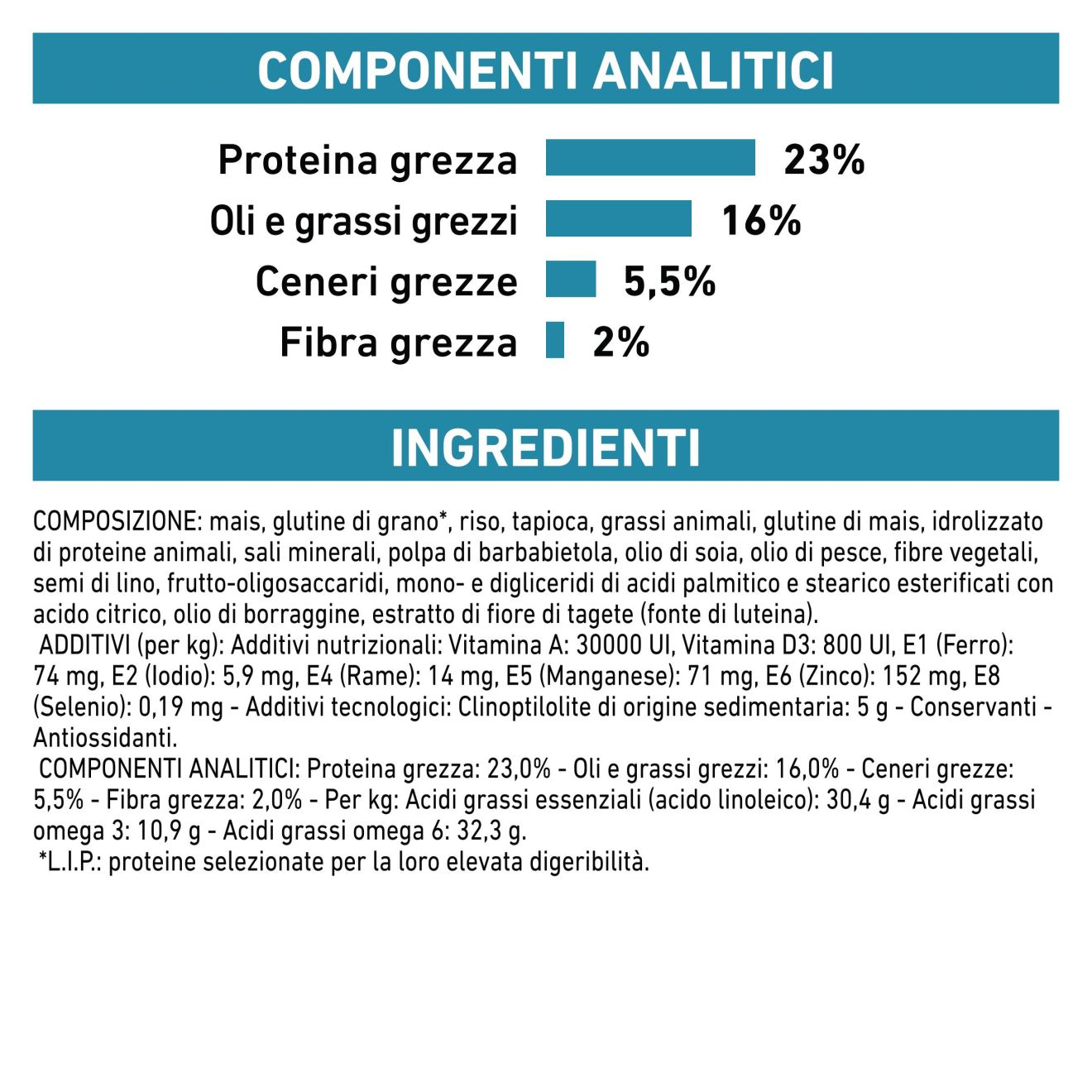 COMPONENTI ANALITICI

Proteina grezza 23%
Oli e grassi grezzi 16%
Ceneri grezze 5,5%
Fibra grezza 2%

INGREDIENTI

COMPOSIZIONE: mais, glutine di grano*, riso, tapioca, grassi animali, glutine di mais, idrolizzato di proteine animali, sali minerali, polpa di barbabietola, olio di soia, olio di pesce, fibre vegetali, semi di lino, frutto-oligosaccaridi, mono- e digliceridi di acidi palmitico e stearico esterificati con acido citrico, olio di borraggine, estratto di fiore di tagete (fonte di luteina).
ADDITIVI (per kg): Additivi nutrizionali: Vitamina A: 30000 UI, Vitamina D3: 800 UI, E1 (Ferro): 74 mg, E2 (Iodio): 5,9 mg, E4 (Rame): 14 mg, E5 (Manganese): 71 mg, E6 (Zinco): 152 mg, E8 (Selenio): 0,19 mg - Additivi tecnologici: Clinoptilolite di origine sedimentaria: 5 g - Conservanti - Antiossidanti.
COMPONENTI ANALITICI: Proteina grezza: 23,0% - Oli e grassi grezzi: 16,0% - Ceneri grezze: 5,5% - Fibra grezza: 2,0% - Per kg: Acidi grassi essenziali (acido linoleico): 30,4 g - Acidi grassi omega 3: 10,9 g - Acidi grassi omega 6: 32,3 g.
*L.I.P.: proteine selezionate per la loro elevata digeribilità.